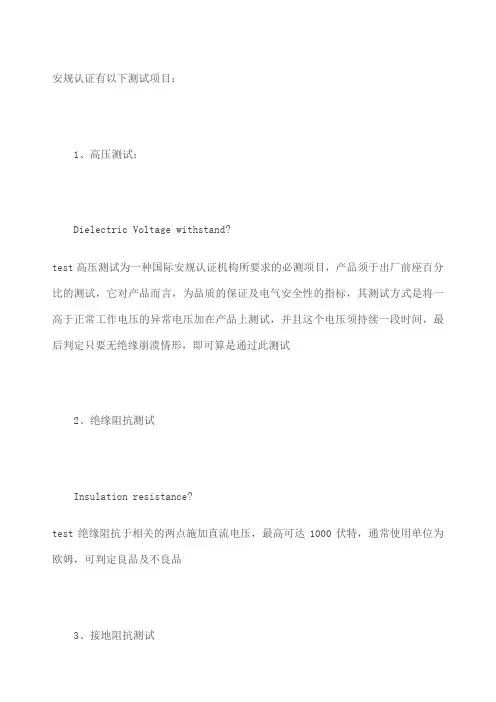 安规认证有以下测试项目：

1、高压测试：

Dielectric Voltage withstand?

test 高压测试为一种国际安规认证机构所要求的必测项目，产品须于出厂前座百分比的测试，它对产品而言，为品质的保证及电气安全性的指标，其测试方式是将一高于正常工作电压的异常电压加在产品上测试，并且这个电压须持续一段时间，最后判定只要无绝缘崩溃情形，即可算是通过此测试

2、绝缘阻抗测试

Insulation resistance?

test 绝缘阻抗于相关的两点施加直流电压，最高可达 1000 伏特，通常使用单位为欧姆，可判定良品及不良品

3、接地阻抗测试